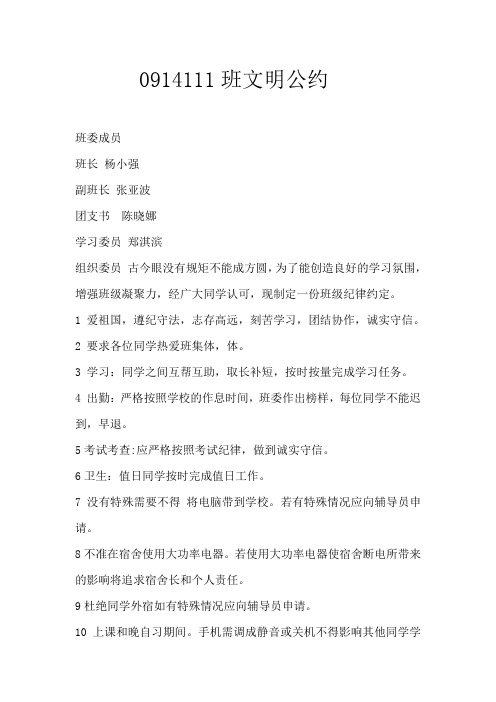 0914111 班文明公约

班委成员

班长 杨小强

副班长 张亚波

团支书 陈晓娜

学习委员 郑淇滨

组织委员 古今眼没有规矩不能成方圆，为了能创造良好的学习氛围，增强班级凝聚力，经广大同学认可，现制定一份班级纪律约定。

1 爱祖国，遵纪守法，志存高远，刻苦学习，团结协作，诚实守信。

2 要求各位同学热爱班集体，体。

3 学习：同学之间互帮互助，取长补短，按时按量完成学习任务。

4 出勤：严格按照学校的作息时间，班委作出榜样，每位同学不能迟到，早退。

5 考试考查:应严格按照考试纪律，做到诚实守信。

6 卫生：值日同学按时完成值日工作。

7 没有特殊需要不得 将电脑带到学校。若有特殊情况应向辅导员申请。

8 不准在宿舍使用大功率电器。若使用大功率电器使宿舍断电所带来的影响将追求宿舍长和个人责任。

9 杜绝同学外宿如有特殊情况应向辅导员申请。

10 上课和晚自习期间。手机需调成静音或关机不得影响其他同学学